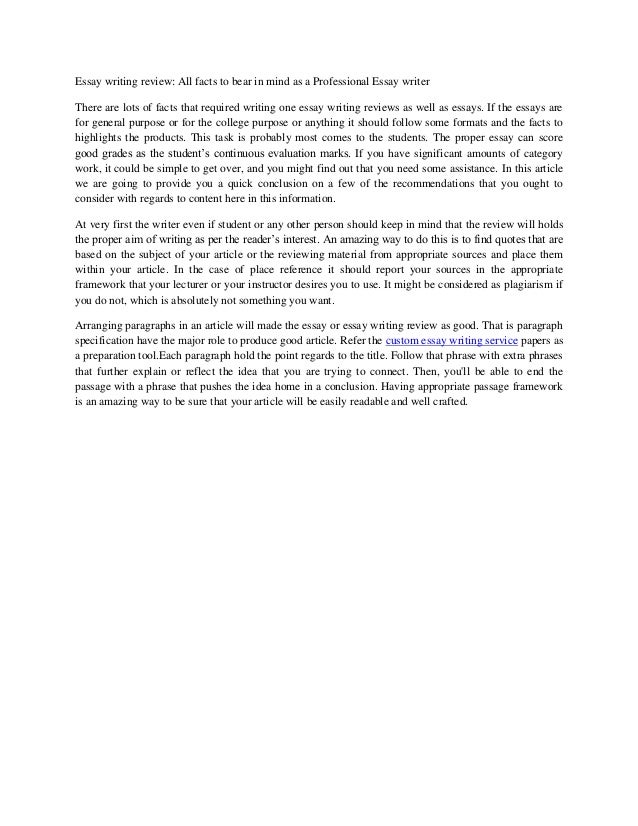 Essay writing review: All facts to bear in mind as a Professional Essay writer

There are lots of facts that required writing one essay writing reviews as well as essays. If the essays are for general purpose or for the college purpose or anything it should follow some formats and the facts to highlights the products. This task is probably most comes to the students. The proper essay can score good grades as the student's continuous evaluation marks. If you have significant amounts of category work, it could be simple to get over, and you might find out that you need some assistance. In this article we are going to provide you a quick conclusion on a few of the recommendations that you ought to consider with regards to content here in this information.

At very first the writer even if student or any other person should keep in mind that the review will holds the proper aim of writing as per the reader's interest. An amazing way to do this is to find quotes that are based on the subject of your article or the reviewing material from appropriate sources and place them within your article. In the case of place reference it should report your sources in the appropriate framework that your lecturer or your instructor desires you to use. It might be considered as plagiarism if you do not, which is absolutely not something you want.

Arranging paragraphs in an article will made the essay or essay writing review as good. That is paragraph specification have the major role to produce good article. Refer the custom essay writing service papers as a preparation tool.Each paragraph hold the point regards to the title. Follow that phrase with extra phrases that further explain or reflect the idea that you are trying to connect. Then, you'll be able to end the passage with a phrase that pushes the idea home in a conclusion. Having appropriate passage framework is an amazing way to be sure that your article will be easily readable and well crafted.